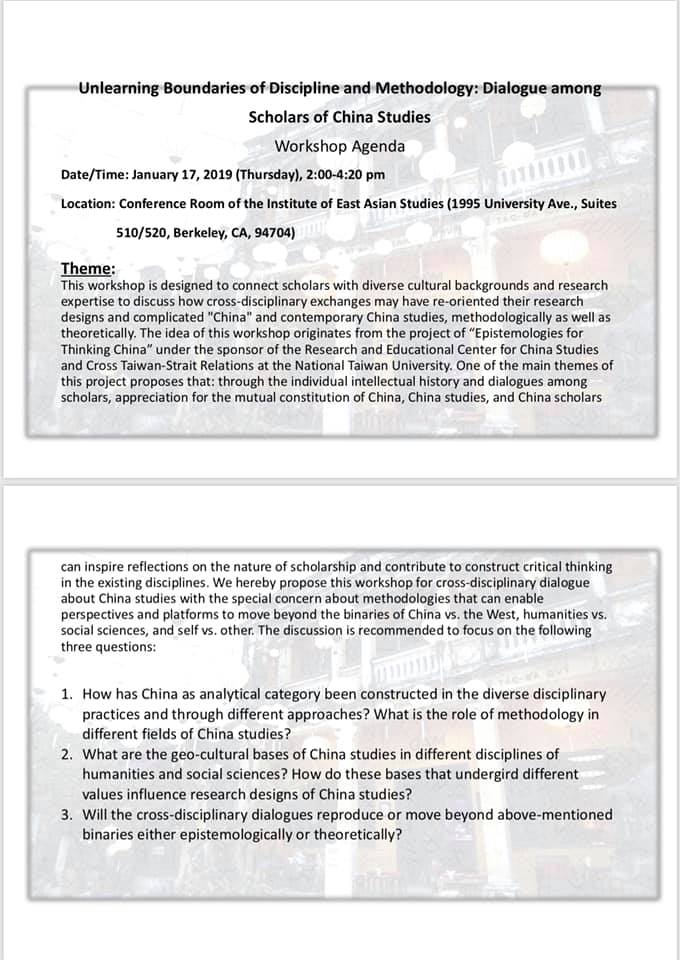 Unlearning Boundaries of Discipline and Methodology: Dialogue among Scholars of China Studies

Workshop Agenda

Date/Time: January 17, 2019 (Thursday), 2:00-4:20 pm

Location: Conference Room of the Institute of East Asian Studies (1995 University Ave., Suites 510/520, Berkeley, CA, 94704)

Theme:
This workshop is designed to connect scholars with diverse cultural backgrounds and research expertise to discuss how cross-disciplinary exchanges may have re-oriented their research designs and complicated "China" and contemporary China studies, methodologically as well as theoretically. The idea of this workshop originates from the project of "Epistemologies for Thinking China" under the sponsor of the Research and Educational Center for China Studies and Cross Taiwan-Strait Relations at the National Taiwan University. One of the main themes of this project proposes that: through the individual intellectual history and dialogues among scholars, appreciation for the mutual constitution of China, China studies, and China scholars

can inspire reflections on the nature of scholarship and contribute to construct critical thinking in the existing disciplines. We hereby propose this workshop for cross-disciplinary dialogue about China studies with the special concern about methodologies that can enable perspectives and platforms to move beyond the binaries of China vs. the West, humanities vs. social sciences, and self vs. other. The discussion is recommended to focus on the following three questions:

1. How has China as analytical category been constructed in the diverse disciplinary practices and through different approaches? What is the role of methodology in different fields of China studies?
2. What are the geo-cultural bases of China studies in different disciplines of humanities and social sciences? How do these bases that undergird different values influence research designs of China studies?
3. Will the cross-disciplinary dialogues reproduce or move beyond above-mentioned binaries either epistemologically or theoretically?